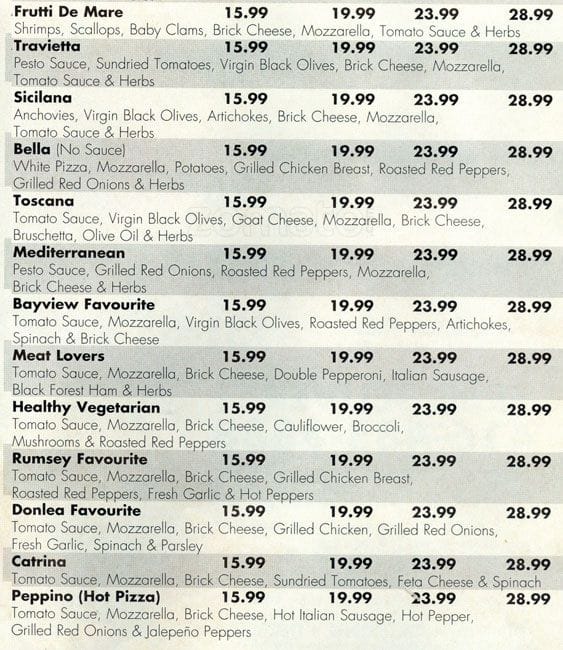 Frutti De Mare 15.99 19.99 23.99 28.99
Shrimps, Scallops, Baby Clams, Brick Cheese, Mozzarella, Tomato Sauce & Herbs

Travietta 15.99 19.99 23.99 28.99
Pesto Sauce, Sundried Tomatoes, Virgin Black Olives, Brick Cheese, Mozzarella, Tomato Sauce & Herbs

Sicilana 15.99 19.99 23.99 28.99
Anchovies, Virgin Black Olives, Artichokes, Brick Cheese, Mozzarella, Tomato Sauce & Herbs

Bella (No Sauce) 15.99 19.99 23.99 28.99
White Pizza, Mozzarella, Potatoes, Grilled Chicken Breast, Roasted Red Peppers, Grilled Red Onions & Herbs

Toscana 15.99 19.99 23.99 28.99
Tomato Sauce, Virgin Black Olives, Goat Cheese, Mozzarella, Brick Cheese, Bruschetta, Olive Oil & Herbs

Mediterranean 15.99 19.99 23.99 28.99
Pesto Sauce, Grilled Red Onions, Roasted Red Peppers, Mozzarella, Brick Cheese & Herbs

Bayview Favourite 15.99 19.99 23.99 28.99
Tomato Sauce, Mozzarella, Virgin Black Olives, Roasted Red Peppers, Artichokes, Spinach & Brick Cheese

Meat Lovers 15.99 19.99 23.99 28.99
Tomato Sauce, Mozzarella, Brick Cheese, Double Pepperoni, Italian Sausage, Black Forest Ham & Herbs

Healthy Vegetarian 15.99 19.99 23.99 28.99
Tomato Sauce, Mozzarella, Brick Cheese, Cauliflower, Broccoli, Mushrooms & Roasted Red Peppers

Rumsey Favourite 15.99 19.99 23.99 28.99
Tomato Sauce, Mozzarella, Brick Cheese, Grilled Chicken Breast, Roasted Red Peppers, Fresh Garlic & Hot Peppers

Donlea Favourite 15.99 19.99 23.99 28.99
Tomato Sauce, Mozzarella, Brick Cheese, Grilled Chicken, Grilled Red Onions, Fresh Garlic, Spinach & Parsley

Catrina 15.99 19.99 23.99 28.99
Tomato Sauce, Mozzarella, Brick Cheese, Sundried Tomatoes, Feta Cheese & Spinach

Peppino (Hot Pizza) 15.99 19.99 23.99 28.99
Tomato Sauce, Mozzarella, Brick Cheese, Hot Italian Sausage, Hot Pepper, Grilled Red Onions & Jalepeño Peppers